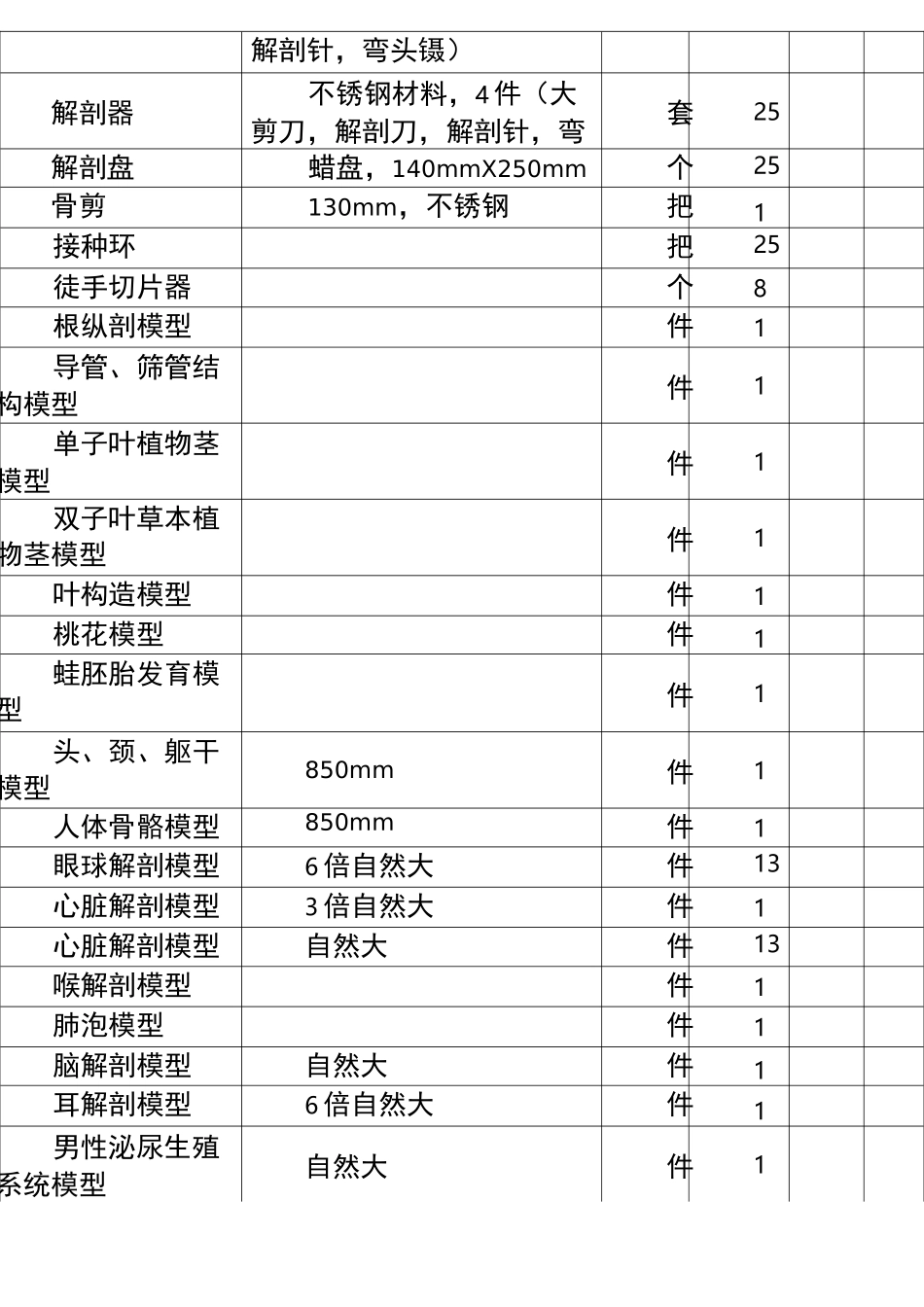 |  | 解剖针，弯头镊） |  |  |  |  |
|---|---|---|---|---|---|
| 解剖器 | 不锈钢材料，4件（大剪刀，解剖刀，解剖针，弯 | 套 | 25 |  |  |
| 解剖盘 | 蜡盘，140mmX250mm | 个 | 25 |  |  |
| 骨剪 | 130mm，不锈钢 | 把 | 1 |  |  |
| 接种环 |  | 把 | 25 |  |  |
| 徒手切片器 |  | 个 | 8 |  |  |
| 根纵剖模型 |  | 件 | 1 |  |  |
| 导管、筛管结构模型 |  | 件 | 1 |  |  |
| 单子叶植物茎模型 |  | 件 | 1 |  |  |
| 双子叶草本植物茎模型 |  | 件 | 1 |  |  |
| 叶构造模型 |  | 件 | 1 |  |  |
| 桃花模型 |  | 件 | 1 |  |  |
| 蛙胚胎发育模型 |  | 件 | 1 |  |  |
| 头、颈、躯干模型 | 850mm | 件 | 1 |  |  |
| 人体骨骼模型 | 850mm | 件 | 1 |  |  |
| 眼球解剖模型 | 6倍自然大 | 件 | 13 |  |  |
| 心脏解剖模型 | 3倍自然大 | 件 | 1 |  |  |
| 心脏解剖模型 | 自然大 | 件 | 13 |  |  |
| 喉解剖模型 |  | 件 | 1 |  |  |
| 肺泡模型 |  | 件 | 1 |  |  |
| 脑解剖模型 | 自然大 | 件 | 1 |  |  |
| 耳解剖模型 | 6倍自然大 | 件 | 1 |  |  |
| 男性泌尿生殖系统模型 | 自然大 | 件 | 1 |  |  |